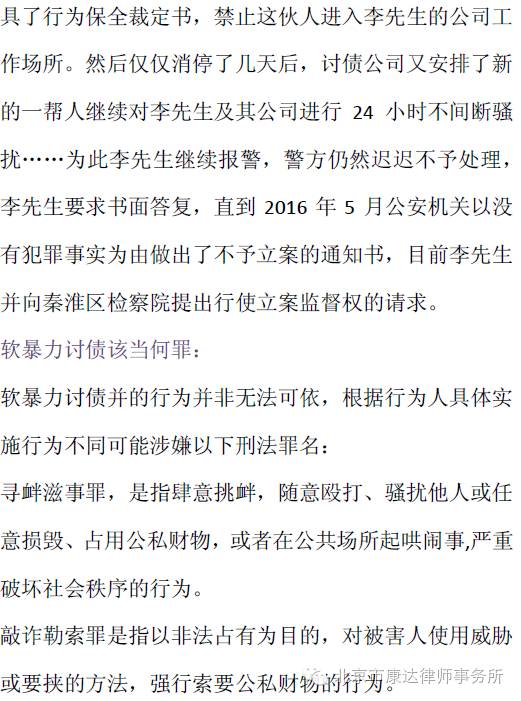 具了行为保全裁定书，禁止这伙人进入李先生的公司工作场所。然后仅仅消停了几天后，讨债公司又安排了新的一帮人继续对李先生及其公司进行 24 小时不间断骚扰……为此李先生继续报警，警方仍然迟迟不予处理，李先生要求书面答复，直到 2016 年 5 月公安机关以没有犯罪事实为由做出了不予立案的通知书，目前李先生并向秦淮区检察院提出行使立案监督权的请求。

软暴力讨债该当何罪：

软暴力讨债并的行为并非无法可依，根据行为人具体实施行为不同可能涉嫌以下刑法罪名：

寻衅滋事罪，是指肆意挑衅，随意殴打、骚扰他人或任意损毁、占用公私财物，或者在公共场所起哄闹事,严重破坏社会秩序的行为。

敲诈勒索罪是指以非法占有为目的，对被害人使用威胁或要挟的方法，强行索要公私财物的行为。

北京市康达律师事务所